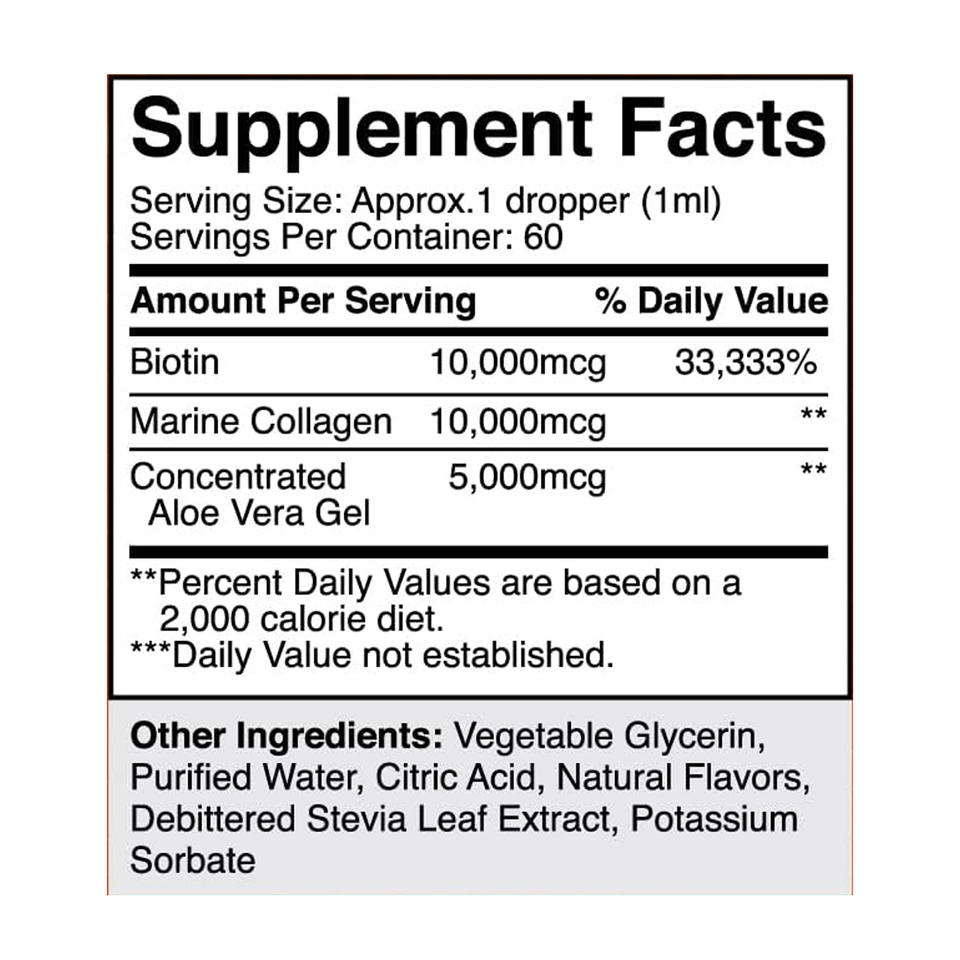 Supplement Facts

Serving Size: Approx.1 dropper (1ml)
Servings Per Container: 60

| Amount Per Serving | | % Daily Value |
|---|---|---|
| Biotin | 10,000mcg | 33,333% |
| Marine Collagen | 10,000mcg | ** |
| Concentrated Aloe Vera Gel | 5,000mcg | ** |

**Percent Daily Values are based on a 2,000 calorie diet.
***Daily Value not established.

Other Ingredients: Vegetable Glycerin, Purified Water, Citric Acid, Natural Flavors, Debittered Stevia Leaf Extract, Potassium Sorbate